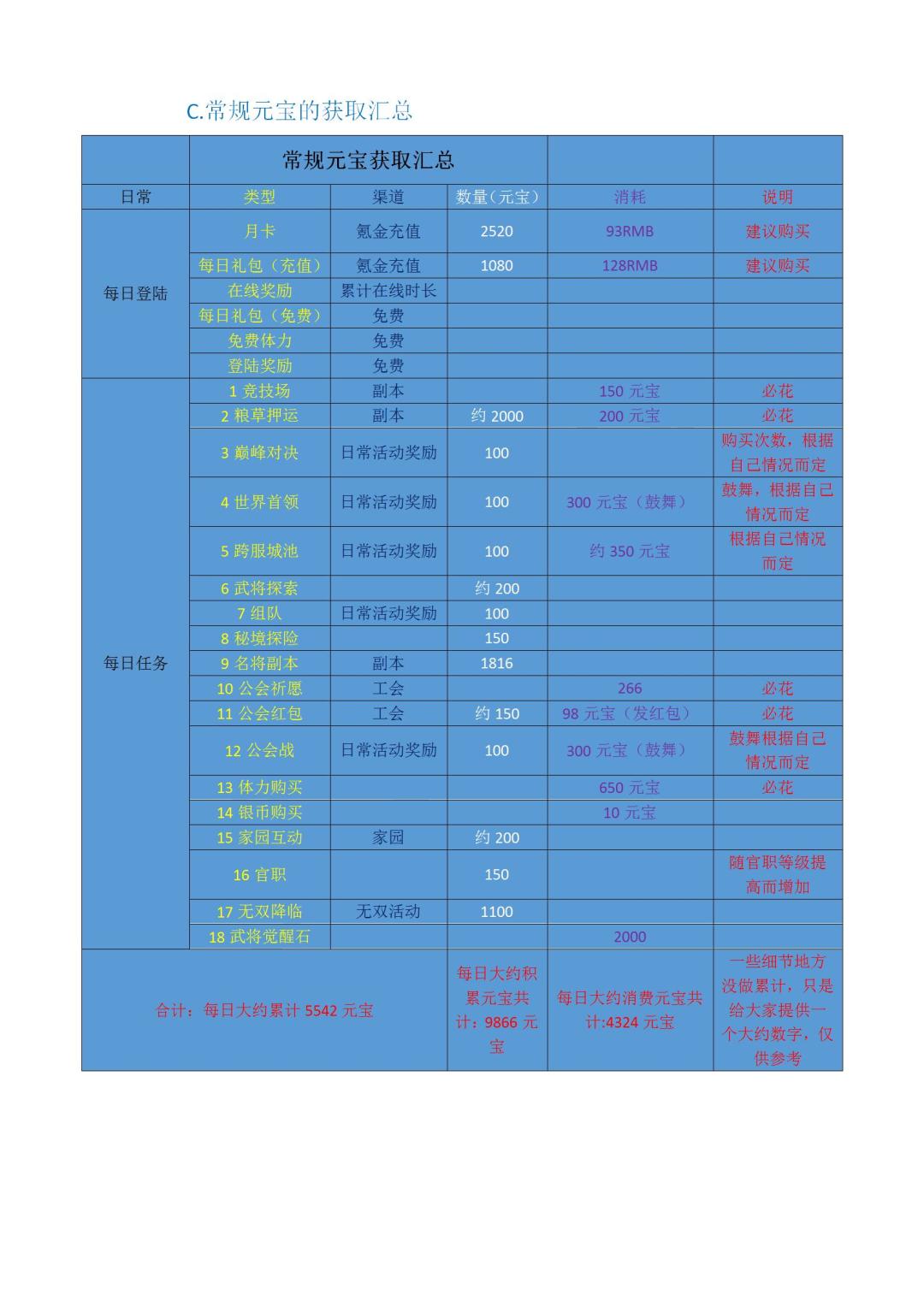 C.常规元宝的获取汇总

| | 常规元宝获取汇总 | | | | |
|---|---|---|---|---|---|
| 日常 | 类型 | 渠道 | 数量（元宝） | 消耗 | 说明 |
| 每日登陆 | 月卡 | 氪金充值 | 2520 | 93RMB | 建议购买 |
| | 每日礼包（充值） | 氪金充值 | 1080 | 128RMB | 建议购买 |
| | 在线奖励 | 累计在线时长 | | | |
| | 每日礼包（免费） | 免费 | | | |
| | 免费体力 | 免费 | | | |
| | 登陆奖励 | 免费 | | | |
| 每日任务 | 1 竞技场 | 副本 | | 150 元宝 | 必花 |
| | 2 粮草押运 | 副本 | 约 2000 | 200 元宝 | 必花 |
| | 3 巅峰对决 | 日常活动奖励 | 100 | | 购买次数，根据自己情况而定 |
| | 4 世界首领 | 日常活动奖励 | 100 | 300 元宝（鼓舞） | 鼓舞，根据自己情况而定 |
| | 5 跨服城池 | 日常活动奖励 | 100 | 约 350 元宝 | 根据自己情况而定 |
| | 6 武将探索 | | 约 200 | | |
| | 7 组队 | 日常活动奖励 | 100 | | |
| | 8 秘境探险 | | 150 | | |
| | 9 名将副本 | 副本 | 1816 | | |
| | 10 公会祈愿 | 工会 | | 266 | 必花 |
| | 11 公会红包 | 工会 | 约 150 | 98 元宝（发红包） | 必花 |
| | 12 公会战 | 日常活动奖励 | 100 | 300 元宝（鼓舞） | 鼓舞根据自己情况而定 |
| | 13 体力购买 | | | 650 元宝 | 必花 |
| | 14 银币购买 | | | 10 元宝 | |
| | 15 家园互动 | 家园 | 约 200 | | |
| | 16 官职 | | 150 | | 随官职等级提高而增加 |
| | 17 无双降临 | 无双活动 | 1100 | | |
| | 18 武将觉醒石 | | | 2000 | |
| 合计：每日大约累计 5542 元宝 | | | 每日大约积累元宝共计：9866 元宝 | 每日大约消费元宝共计:4324 元宝 | 一些细节地方没做累计，只是给大家提供一个大约数字，仅供参考 |